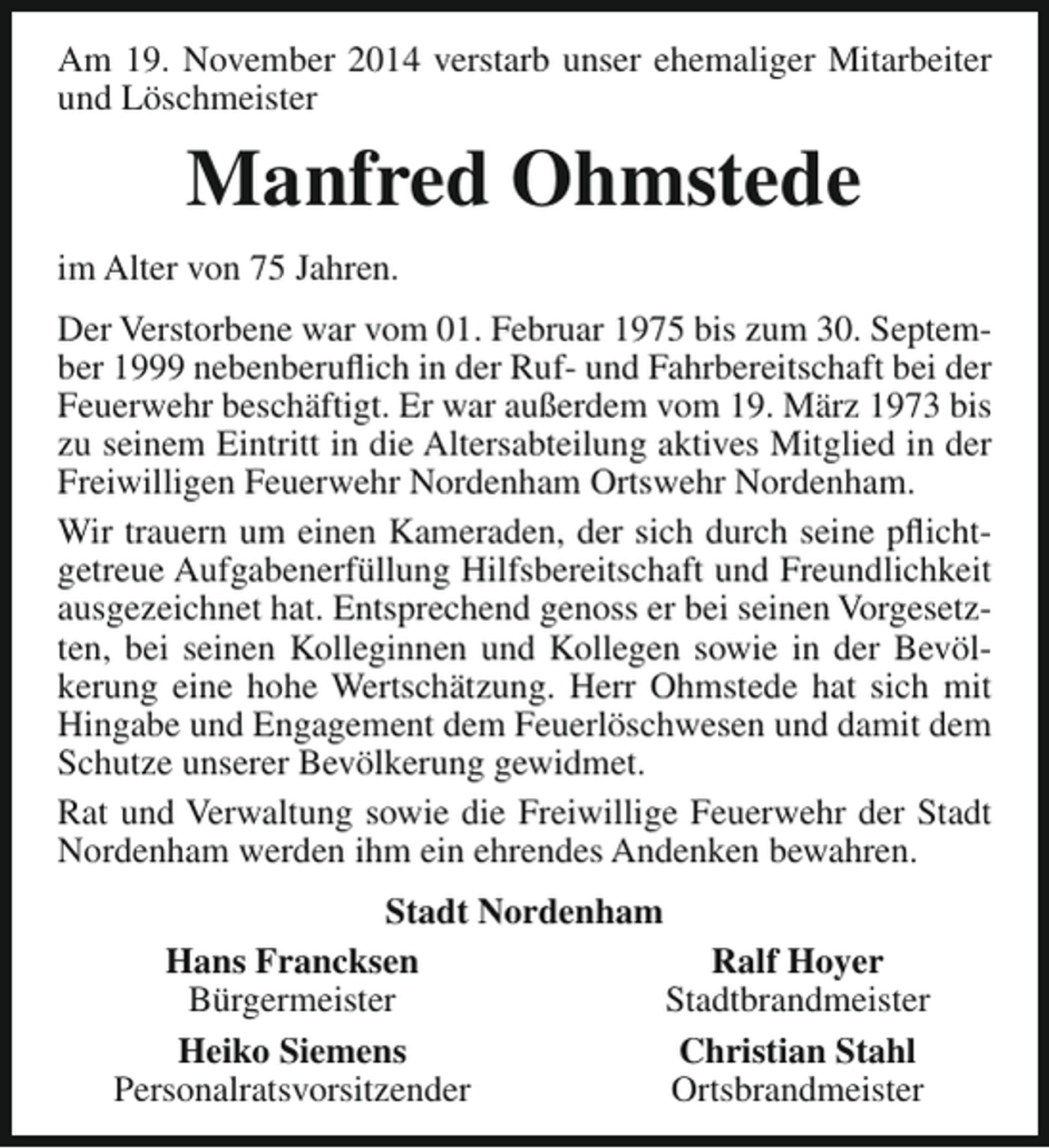 Am 19. November 2014 verstarb unser ehemaliger Mitarbeiter und Löschmeister

Manfred Ohmstede

im Alter von 75 Jahren.

Der Verstorbene war vom 01. Februar 1975 bis zum 30. September 1999 nebenberuflich in der Ruf- und Fahrbereitschaft bei der Feuerwehr beschäftigt. Er war außerdem vom 19. März 1973 bis zu seinem Eintritt in die Altersabteilung aktives Mitglied in der Freiwilligen Feuerwehr Nordenham Ortswehr Nordenham.

Wir trauern um einen Kameraden, der sich durch seine pflichtgetreue Aufgabenerfüllung Hilfsbereitschaft und Freundlichkeit ausgezeichnet hat. Entsprechend genoss er bei seinen Vorgesetzten, bei seinen Kolleginnen und Kollegen sowie in der Bevölkerung eine hohe Wertschätzung. Herr Ohmstede hat sich mit Hingabe und Engagement dem Feuerlöschwesen und damit dem Schutze unserer Bevölkerung gewidmet.

Rat und Verwaltung sowie die Freiwillige Feuerwehr der Stadt Nordenham werden ihm ein ehrendes Andenken bewahren.

Stadt Nordenham

Hans Francksen
Bürgermeister

Heiko Siemens
Personalratsvorsitzender

Ralf Hoyer
Stadtbrandmeister

Christian Stahl
Ortsbrandmeister